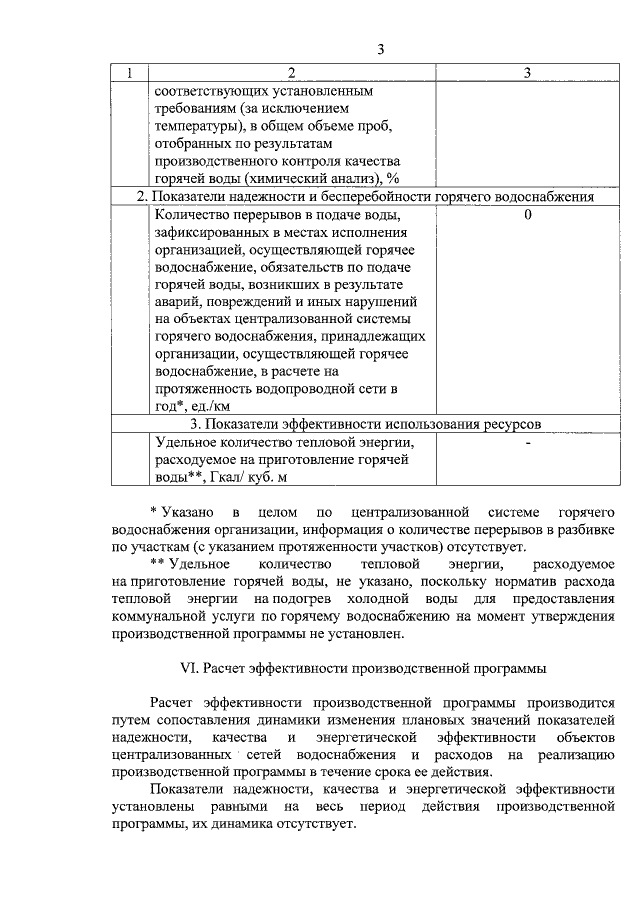 3

| 1 | 2 | 3 |
|---|---|---|
|  | соответствующих установленным требованиям (за исключением температуры), в общем объеме проб, отобранных по результатам производственного контроля качества горячей воды (химический анализ), % |  |
| 2. Показатели надежности и бесперебойности горячего водоснабжения |  |  |
|  | Количество перерывов в подаче воды, зафиксированных в местах исполнения организацией, осуществляющей горячее водоснабжение, обязательств по подаче горячей воды, возникших в результате аварий, повреждений и иных нарушений на объектах централизованной системы горячего водоснабжения, принадлежащих организации, осуществляющей горячее водоснабжение, в расчете на протяженность водопроводной сети в год*, ед./км | 0 |
| 3. Показатели эффективности использования ресурсов |  |  |
|  | Удельное количество тепловой энергии, расходуемое на приготовление горячей воды**, Гкал/ куб. м | - |

* Указано в целом по централизованной системе горячего водоснабжения организации, информация о количестве перерывов в разбивке по участкам (с указанием протяженности участков) отсутствует.

** Удельное количество тепловой энергии, расходуемое на приготовление горячей воды, не указано, поскольку норматив расхода тепловой энергии на подогрев холодной воды для предоставления коммунальной услуги по горячему водоснабжению на момент утверждения производственной программы не установлен.

VI. Расчет эффективности производственной программы

Расчет эффективности производственной программы производится путем сопоставления динамики изменения плановых значений показателей надежности, качества и энергетической эффективности объектов централизованных сетей водоснабжения и расходов на реализацию производственной программы в течение срока ее действия.

Показатели надежности, качества и энергетической эффективности установлены равными на весь период действия производственной программы, их динамика отсутствует.